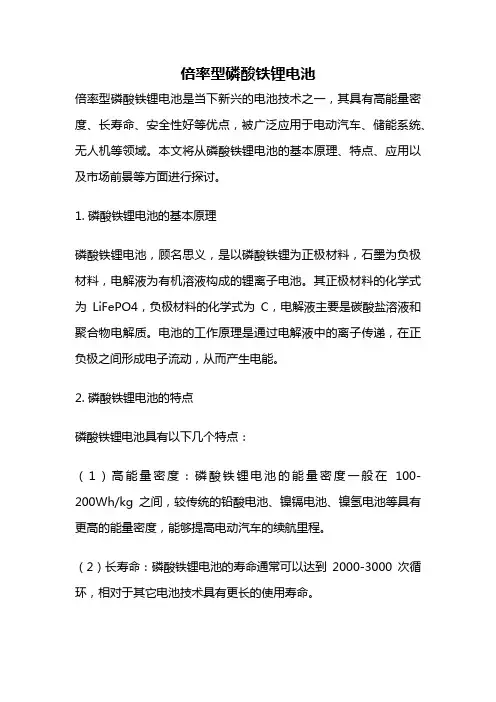 倍率型磷酸铁锂电池

倍率型磷酸铁锂电池是当下新兴的电池技术之一，其具有高能量密度、长寿命、安全性好等优点，被广泛应用于电动汽车、储能系统、无人机等领域。本文将从磷酸铁锂电池的基本原理、特点、应用以及市场前景等方面进行探讨。

1. 磷酸铁锂电池的基本原理

磷酸铁锂电池，顾名思义，是以磷酸铁锂为正极材料，石墨为负极材料，电解液为有机溶液构成的锂离子电池。其正极材料的化学式为 LiFePO4，负极材料的化学式为 C，电解液主要是碳酸盐溶液和聚合物电解质。电池的工作原理是通过电解液中的离子传递，在正负极之间形成电子流动，从而产生电能。

2. 磷酸铁锂电池的特点

磷酸铁锂电池具有以下几个特点：

（1）高能量密度：磷酸铁锂电池的能量密度一般在 100-200Wh/kg 之间，较传统的铅酸电池、镍镉电池、镍氢电池等具有更高的能量密度，能够提高电动汽车的续航里程。

（2）长寿命：磷酸铁锂电池的寿命通常可以达到 2000-3000 次循环，相对于其它电池技术具有更长的使用寿命。